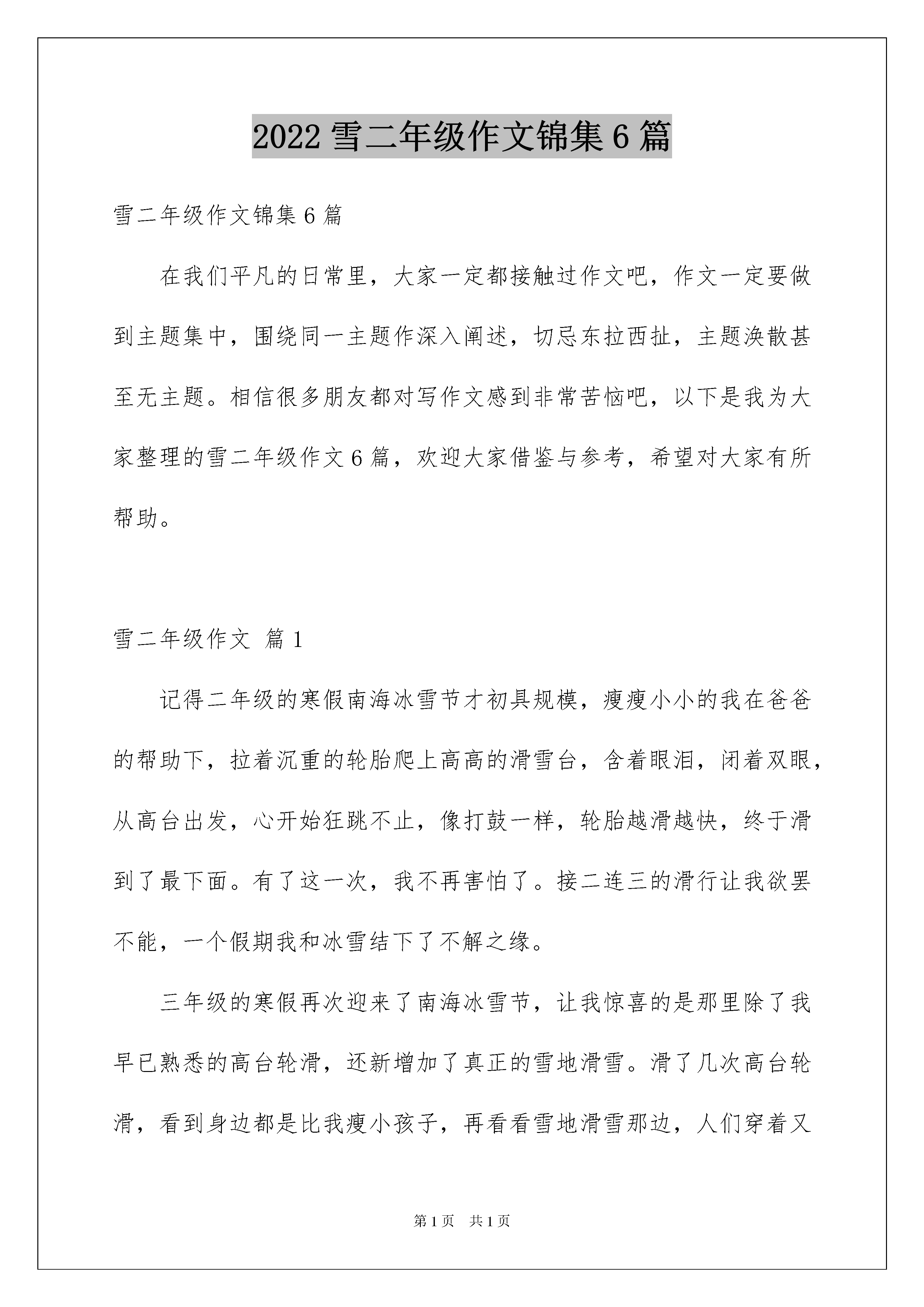 2022 雪二年级作文锦集 6 篇

雪二年级作文锦集 6 篇

在我们平凡的日常里，大家一定都接触过作文吧，作文一定要做到主题集中，围绕同一主题作深入阐述，切忌东拉西扯，主题涣散甚至无主题。相信很多朋友都对写作文感到非常苦恼吧，以下是我为大家整理的雪二年级作文 6 篇，欢迎大家借鉴与参考，希望对大家有所帮助。

雪二年级作文 篇 1

记得二年级的寒假南海冰雪节才初具规模，瘦瘦小小的我在爸爸的帮助下，拉着沉重的轮胎爬上高高的滑雪台，含着眼泪，闭着双眼，从高台出发，心开始狂跳不止，像打鼓一样，轮胎越滑越快，终于滑到了最下面。有了这一次，我不再害怕了。接二连三的滑行让我欲罢不能，一个假期我和冰雪结下了不解之缘。

三年级的寒假再次迎来了南海冰雪节，让我惊喜的是那里除了我早已熟悉的高台轮滑，还新增加了真正的雪地滑雪。滑了几次高台轮滑，看到身边都是比我瘦小孩子，再看看雪地滑雪那边，人们穿着又

第 1 页　共 1 页